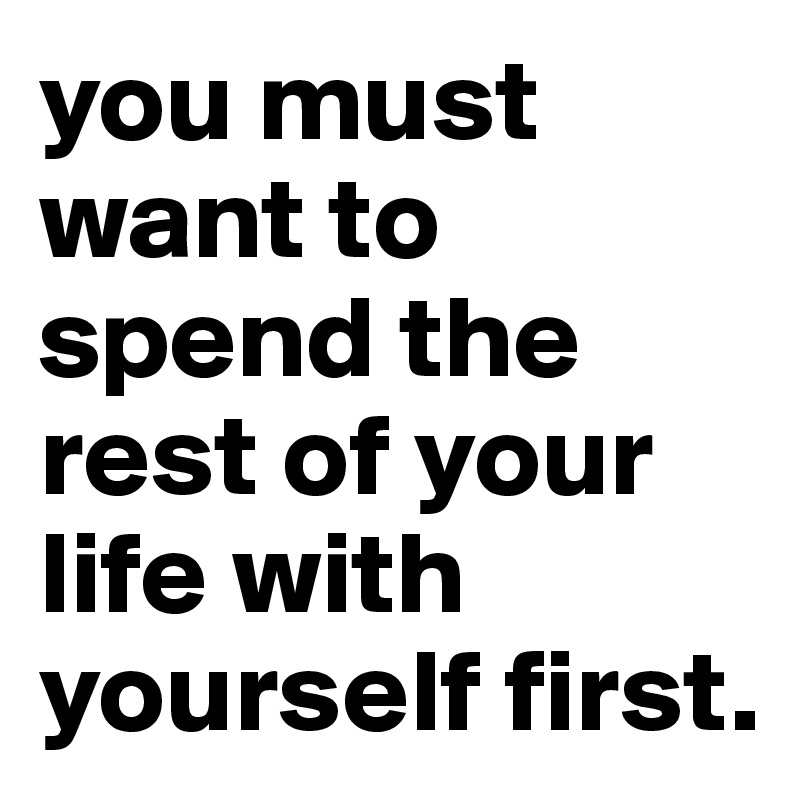 you must want to spend the rest of your life with yourself first.